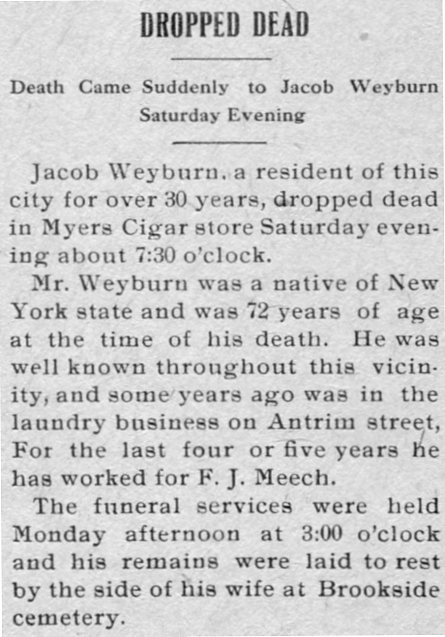 DROPPED DEAD

Death Came Suddenly to Jacob Weyburn Saturday Evening

Jacob Weyburn, a resident of this city for over 30 years, dropped dead in Myers Cigar store Saturday evening about 7:30 o'clock.

Mr. Weyburn was a native of New York state and was 72 years of age at the time of his death. He was well known throughout this vicinity, and some years ago was in the laundry business on Antrim street, For the last four or five years he has worked for F. J. Meech.

The funeral services were held Monday afternoon at 3:00 o'clock and his remains were laid to rest by the side of his wife at Brookside cemetery.